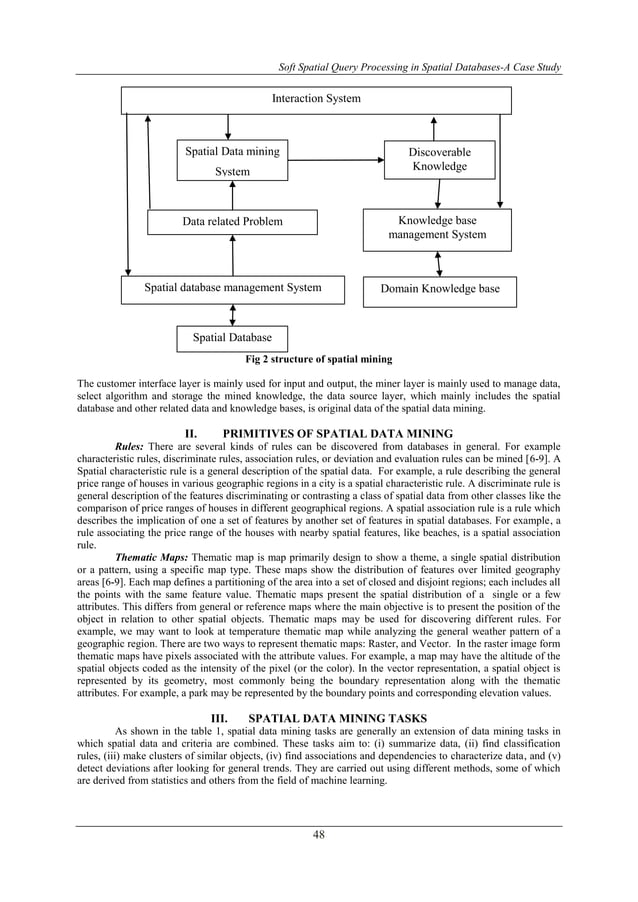 Soft Spatial Query Processing in Spatial Databases-A Case Study

Interaction System

Spatial Data mining System

Discoverable Knowledge

Data related Problem

Knowledge base management System

Spatial database management System

Domain Knowledge base

Spatial Database

Fig 2 structure of spatial mining

The customer interface layer is mainly used for input and output, the miner layer is mainly used to manage data, select algorithm and storage the mined knowledge, the data source layer, which mainly includes the spatial database and other related data and knowledge bases, is original data of the spatial data mining.

II. PRIMITIVES OF SPATIAL DATA MINING

Rules: There are several kinds of rules can be discovered from databases in general. For example characteristic rules, discriminate rules, association rules, or deviation and evaluation rules can be mined [6-9]. A Spatial characteristic rule is a general description of the spatial data. For example, a rule describing the general price range of houses in various geographic regions in a city is a spatial characteristic rule. A discriminate rule is general description of the features discriminating or contrasting a class of spatial data from other classes like the comparison of price ranges of houses in different geographical regions. A spatial association rule is a rule which describes the implication of one a set of features by another set of features in spatial databases. For example, a rule associating the price range of the houses with nearby spatial features, like beaches, is a spatial association rule.

Thematic Maps: Thematic map is map primarily design to show a theme, a single spatial distribution or a pattern, using a specific map type. These maps show the distribution of features over limited geography areas [6-9]. Each map defines a partitioning of the area into a set of closed and disjoint regions; each includes all the points with the same feature value. Thematic maps present the spatial distribution of a single or a few attributes. This differs from general or reference maps where the main objective is to present the position of the object in relation to other spatial objects. Thematic maps may be used for discovering different rules. For example, we may want to look at temperature thematic map while analyzing the general weather pattern of a geographic region. There are two ways to represent thematic maps: Raster, and Vector. In the raster image form thematic maps have pixels associated with the attribute values. For example, a map may have the altitude of the spatial objects coded as the intensity of the pixel (or the color). In the vector representation, a spatial object is represented by its geometry, most commonly being the boundary representation along with the thematic attributes. For example, a park may be represented by the boundary points and corresponding elevation values.

III. SPATIAL DATA MINING TASKS

As shown in the table 1, spatial data mining tasks are generally an extension of data mining tasks in which spatial data and criteria are combined. These tasks aim to: (i) summarize data, (ii) find classification rules, (iii) make clusters of similar objects, (iv) find associations and dependencies to characterize data, and (v) detect deviations after looking for general trends. They are carried out using different methods, some of which are derived from statistics and others from the field of machine learning.

48